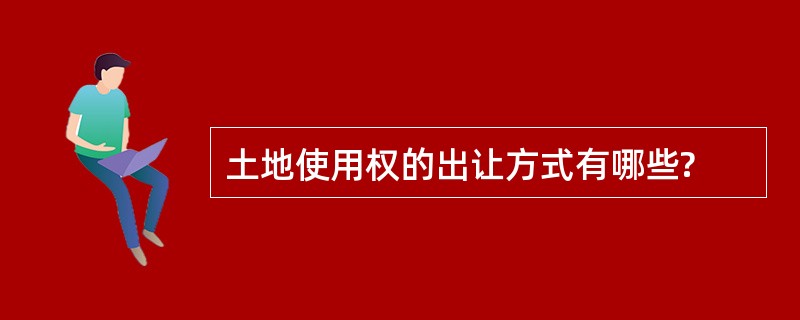 土地使用权的出让方式有哪些?